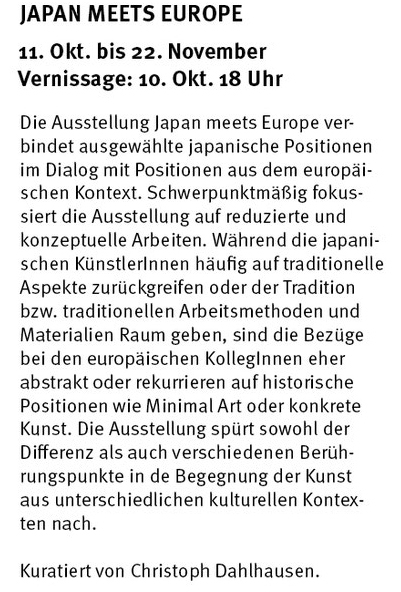 JAPAN MEETS EUROPE

11. Okt. bis 22. November
Vernissage: 10. Okt. 18 Uhr

Die Ausstellung Japan meets Europe verbindet ausgewählte japanische Positionen im Dialog mit Positionen aus dem europäischen Kontext. Schwerpunktmäßig fokussiert die Ausstellung auf reduzierte und konzeptuelle Arbeiten. Während die japanischen KünstlerInnen häufig auf traditionelle Aspekte zurückgreifen oder der Tradition bzw. traditionellen Arbeitsmethoden und Materialien Raum geben, sind die Bezüge bei den europäischen KollegInnen eher abstrakt oder rekurrieren auf historische Positionen wie Minimal Art oder konkrete Kunst. Die Ausstellung spürt sowohl der Differenz als auch verschiedenen Berührungspunkte in de Begegnung der Kunst aus unterschiedlichen kulturellen Kontexten nach.

Kuratiert von Christoph Dahlhausen.